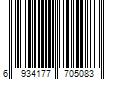 6 934177 705083